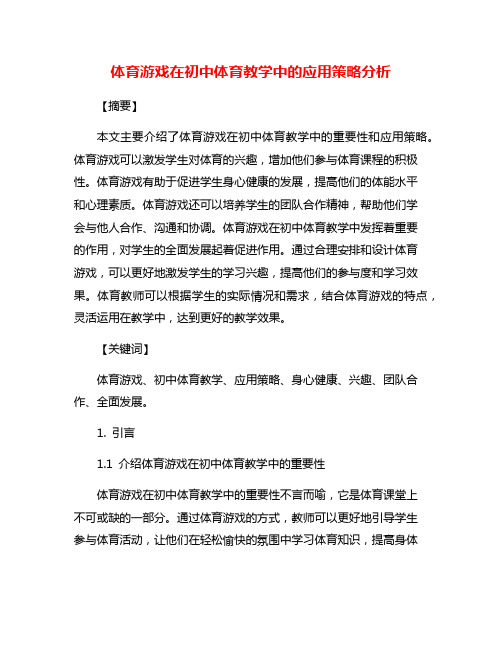 体育游戏在初中体育教学中的应用策略分析

【摘要】

本文主要介绍了体育游戏在初中体育教学中的重要性和应用策略。体育游戏可以激发学生对体育的兴趣，增加他们参与体育课程的积极性。体育游戏有助于促进学生身心健康的发展，提高他们的体能水平和心理素质。体育游戏还可以培养学生的团队合作精神，帮助他们学会与他人合作、沟通和协调。体育游戏在初中体育教学中发挥着重要的作用，对学生的全面发展起着促进作用。通过合理安排和设计体育游戏，可以更好地激发学生的学习兴趣，提高他们的参与度和学习效果。体育教师可以根据学生的实际情况和需求，结合体育游戏的特点，灵活运用在教学中，达到更好的教学效果。

【关键词】

体育游戏、初中体育教学、应用策略、身心健康、兴趣、团队合作、全面发展。

1. 引言

1.1 介绍体育游戏在初中体育教学中的重要性

体育游戏在初中体育教学中的重要性不言而喻，它是体育课堂上不可或缺的一部分。通过体育游戏的方式，教师可以更好地引导学生参与体育活动，让他们在轻松愉快的氛围中学习体育知识，提高身体